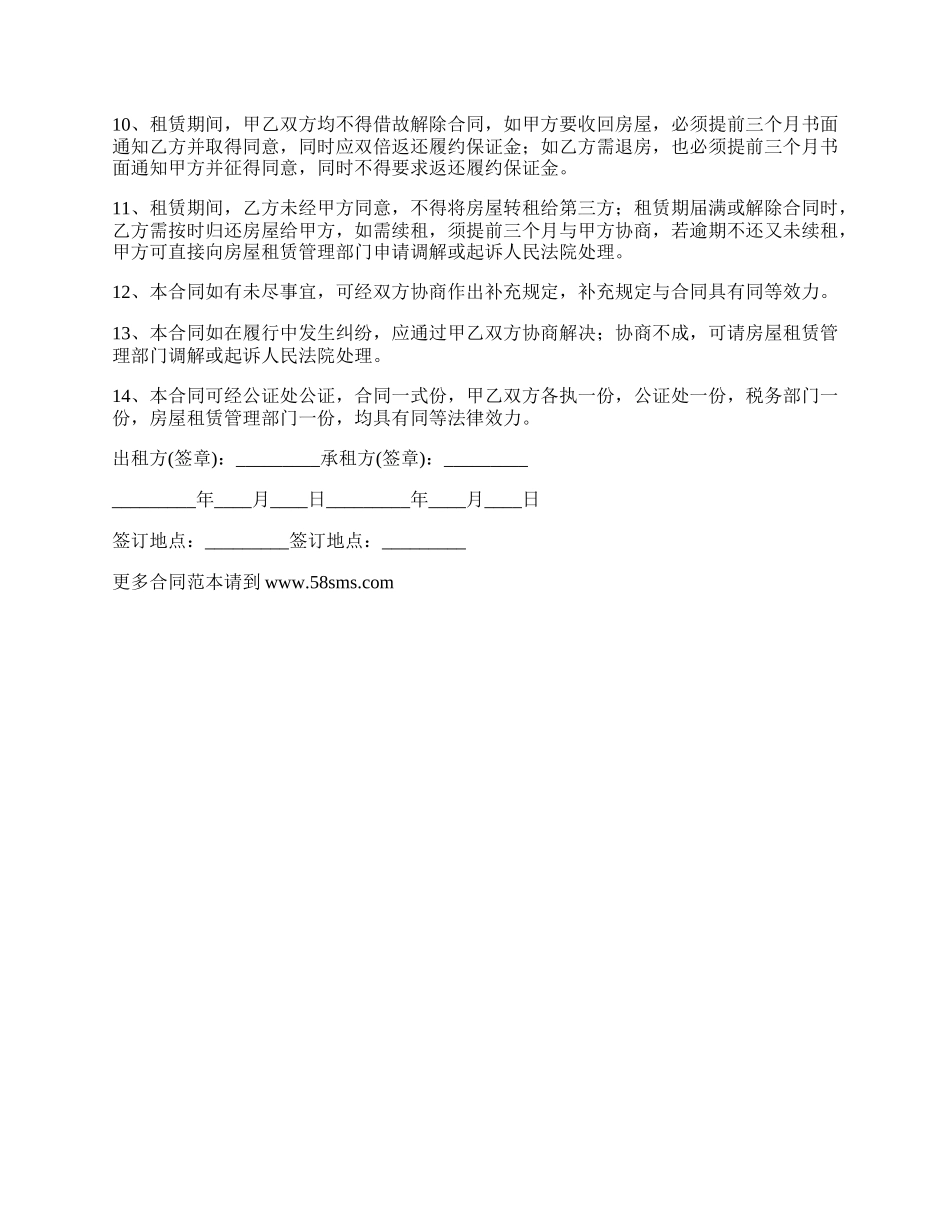 10、租赁期间，甲乙双方均不得借故解除合同，如甲方要收回房屋，必须提前三个月书面通知乙方并取得同意，同时应双倍返还履约保证金；如乙方需退房，也必须提前三个月书面通知甲方并征得同意，同时不得要求返还履约保证金。

11、租赁期间，乙方未经甲方同意，不得将房屋转租给第三方；租赁期届满或解除合同时，乙方需按时归还房屋给甲方，如需续租，须提前三个月与甲方协商，若逾期不还又未续租，甲方可直接向房屋租赁管理部门申请调解或起诉人民法院处理。

12、本合同如有未尽事宜，可经双方协商作出补充规定，补充规定与合同具有同等效力。

13、本合同如在履行中发生纠纷，应通过甲乙双方协商解决；协商不成，可请房屋租赁管理部门调解或起诉人民法院处理。

14、本合同可经公证处公证，合同一式份，甲乙双方各执一份，公证处一份，税务部门一份，房屋租赁管理部门一份，均具有同等法律效力。

出租方(签章)：_________承租方(签章)：_________

_________年____月____日_________年____月____日

签订地点：_________签订地点：_________

更多合同范本请到 www.58sms.com